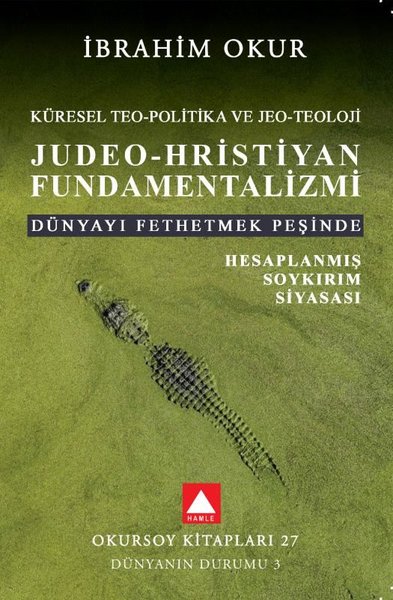 İBRAHİM OKUR

KÜRESEL TEO-POLİTİKA VE JEO-TEOLOJİ

JUDEO-HRİSTİYAN FUNDAMENTALİZMİ

DÜNYAYI FETHETMEK PEŞİNDE

HESAPLANMIŞ SOYKIRIM SİYASASI

HAMLE

OKURSOY KİTAPLARI 27

DÜNYANIN DURUMU 3